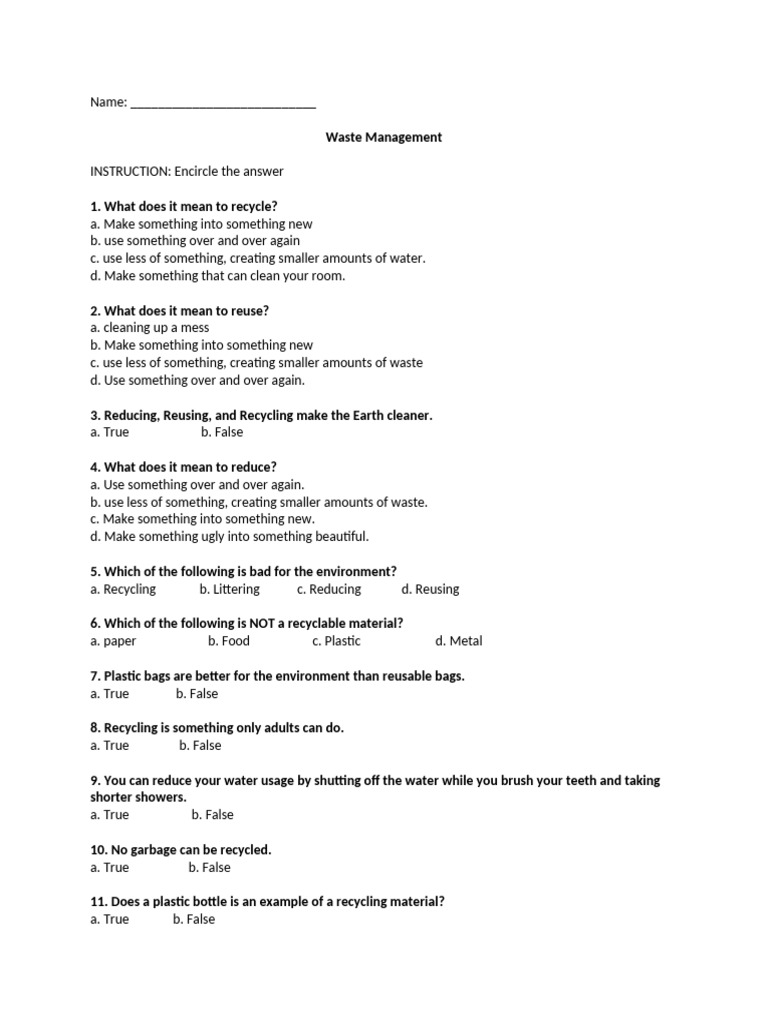 Name: ___________________________

Waste Management

INSTRUCTION: Encircle the answer

1. What does it mean to recycle?
a. Make something into something new
b. use something over and over again
c. use less of something, creating smaller amounts of water.
d. Make something that can clean your room.

2. What does it mean to reuse?
a. cleaning up a mess
b. Make something into something new
c. use less of something, creating smaller amounts of waste
d. Use something over and over again.

3. Reducing, Reusing, and Recycling make the Earth cleaner.
a. True b. False

4. What does it mean to reduce?
a. Use something over and over again.
b. use less of something, creating smaller amounts of waste.
c. Make something into something new.
d. Make something ugly into something beautiful.

5. Which of the following is bad for the environment?
a. Recycling b. Littering c. Reducing d. Reusing

6. Which of the following is NOT a recyclable material?
a. paper b. Food c. Plastic d. Metal

7. Plastic bags are better for the environment than reusable bags.
a. True b. False

8. Recycling is something only adults can do.
a. True b. False

9. You can reduce your water usage by shutting off the water while you brush your teeth and taking shorter showers.
a. True b. False

10. No garbage can be recycled.
a. True b. False

11. Does a plastic bottle is an example of a recycling material?
a. True b. False